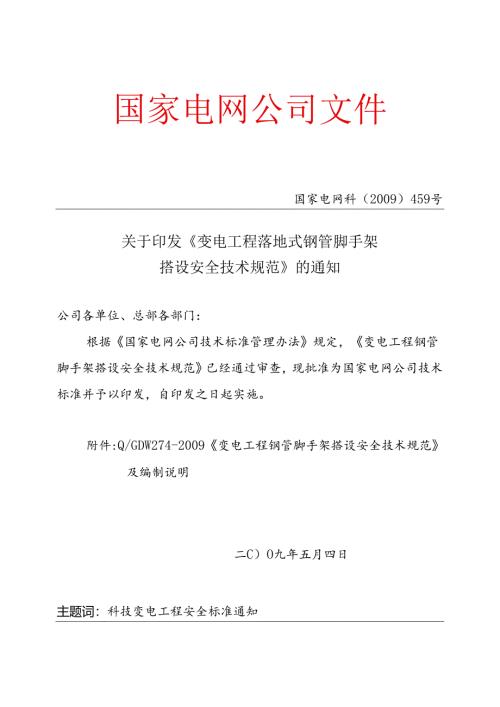 国家电网公司文件

国家电网科（2009）459号

关于印发《变电工程落地式钢管脚手架搭设安全技术规范》的通知

公司各单位、总部各部门：

根据《国家电网公司技术标准管理办法》规定，《变电工程钢管脚手架搭设安全技术规范》已经通过审查，现批准为国家电网公司技术标准并予以印发，自印发之日起实施。

附件：Q/GDW274-2009《变电工程钢管脚手架搭设安全技术规范》及编制说明

二C）O九年五月四日

主题词：科技变电工程安全标准通知